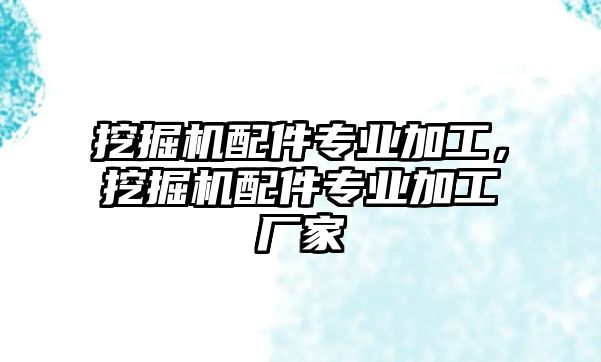 挖掘机配件专业加工，挖掘机配件专业加工厂家